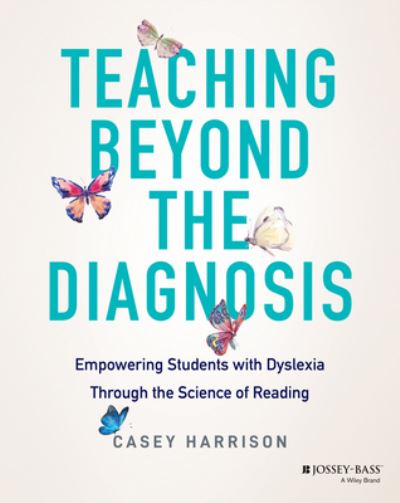 TEACHING BEYOND THE DIAGNOSIS

Empowering Students with Dyslexia Through the Science of Reading

CASEY HARRISON

JOSSEY-BASS™
A Wiley Brand